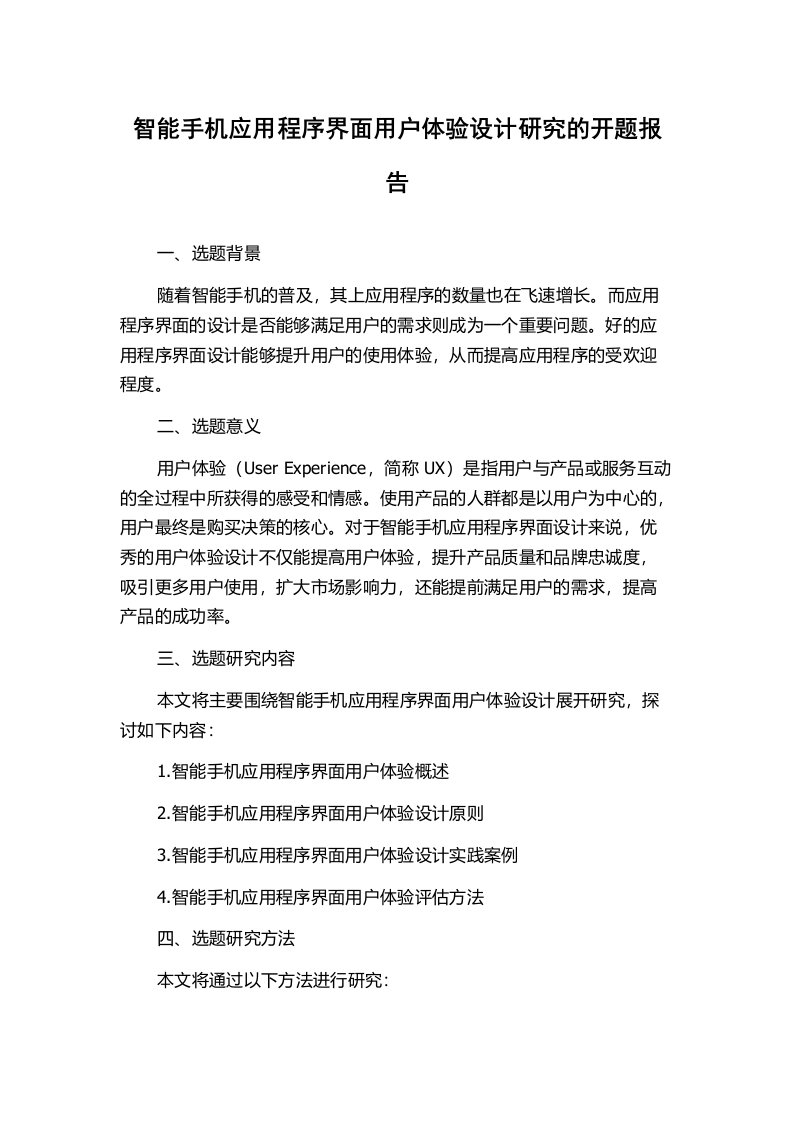 智能手机应用程序界面用户体验设计研究的开题报告

一、选题背景

随着智能手机的普及，其上应用程序的数量也在飞速增长。而应用程序界面的设计是否能够满足用户的需求则成为一个重要问题。好的应用程序界面设计能够提升用户的使用体验，从而提高应用程序的受欢迎程度。

二、选题意义

用户体验（User Experience，简称 UX）是指用户与产品或服务互动的全过程中所获得的感受和情感。使用产品的人群都是以用户为中心的，用户最终是购买决策的核心。对于智能手机应用程序界面设计来说，优秀的用户体验设计不仅能提高用户体验，提升产品质量和品牌忠诚度，吸引更多用户使用，扩大市场影响力，还能提前满足用户的需求，提高产品的成功率。

三、选题研究内容

本文将主要围绕智能手机应用程序界面用户体验设计展开研究，探讨如下内容：

1.智能手机应用程序界面用户体验概述

2.智能手机应用程序界面用户体验设计原则

3.智能手机应用程序界面用户体验设计实践案例

4.智能手机应用程序界面用户体验评估方法

四、选题研究方法

本文将通过以下方法进行研究：